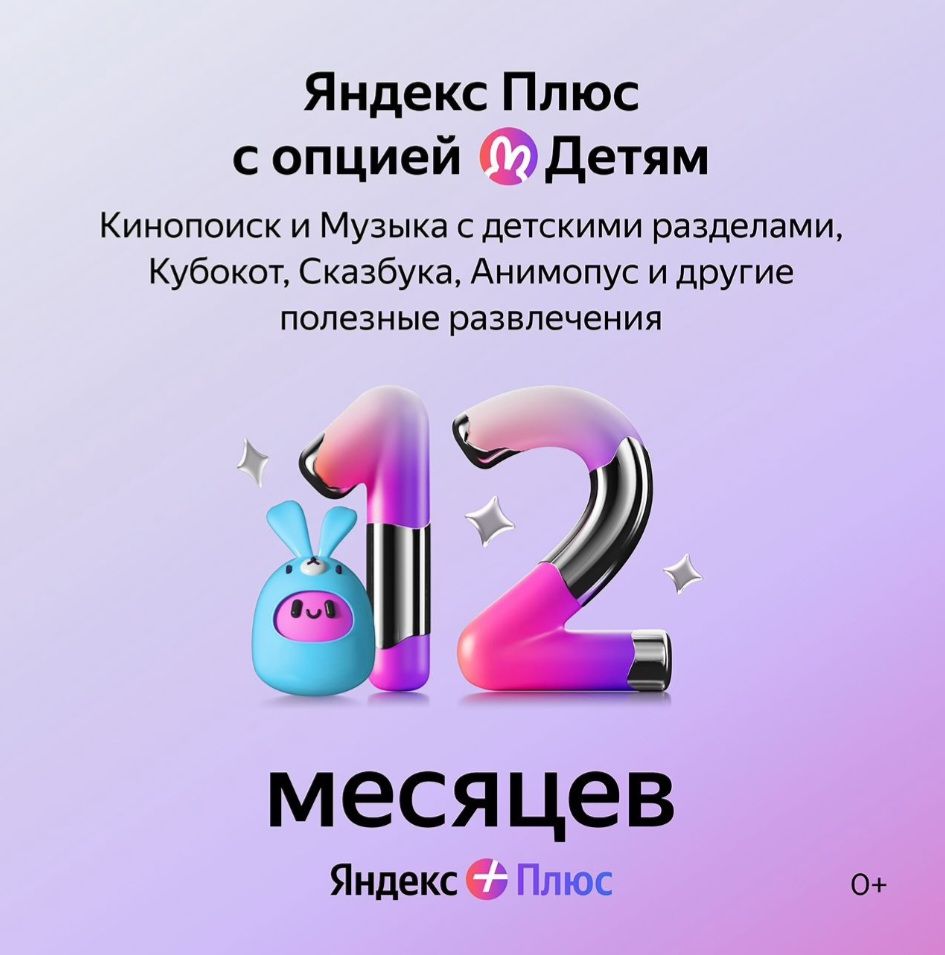 Яндекс Плюс
с опцией Детям

Кинопоиск и Музыка с детскими разделами, Кубокот, Сказбука, Анимопус и другие полезные развлечения

12

месяцев

Яндекс Плюс

0+